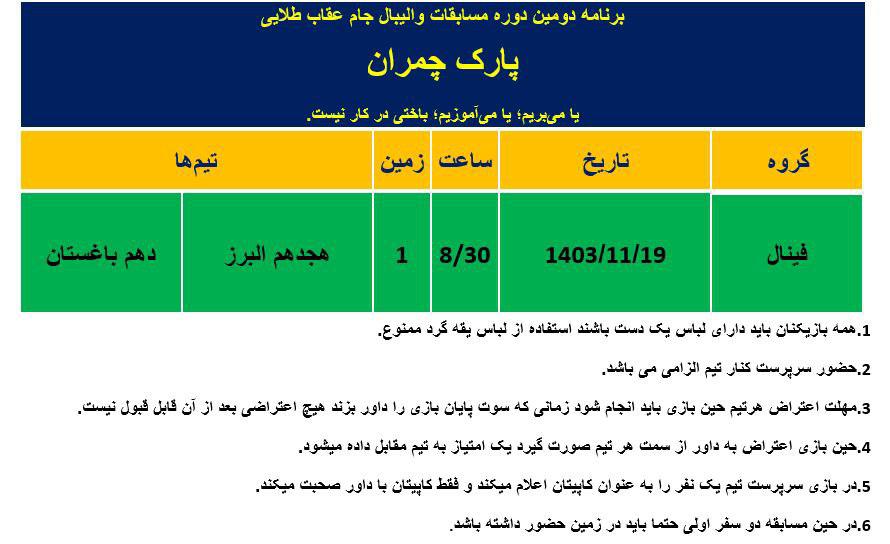 برنامه دومین دوره مسابقات والیبال جام عقاب طلایی

پارک چمران

یا می‌بریم؛ یا می‌آموزیم؛ باختی در کار نیست.

| گروه | تاریخ | ساعت | زمین | تیم‌ها | |
|---|---|---|---|---|---|
| فینال | 1403/11/19 | 8/30 | 1 | هجدهم البرز | دهم باغستان |

1.همه بازیکنان باید دارای لباس یک دست باشند استفاده از لباس یقه گرد ممنوع.

2.حضور سرپرست کنار تیم الزامی می باشد.

3.مهلت اعتراض هرتیم حین بازی باید انجام شود زمانی که سوت پایان بازی را داور بزند هیچ اعتراضی بعد از آن قابل قبول نیست.

4.حین بازی اعتراض به داور از سمت هر تیم صورت گیرد یک امتیاز به تیم مقابل داده میشود.

5.در بازی سرپرست تیم یک نفر را به عنوان کاپیتان اعلام میکند و فقط کاپیتان با داور صحبت میکند.

6.در حین مسابقه دو سفر اولی حتما باید در زمین حضور داشته باشد.